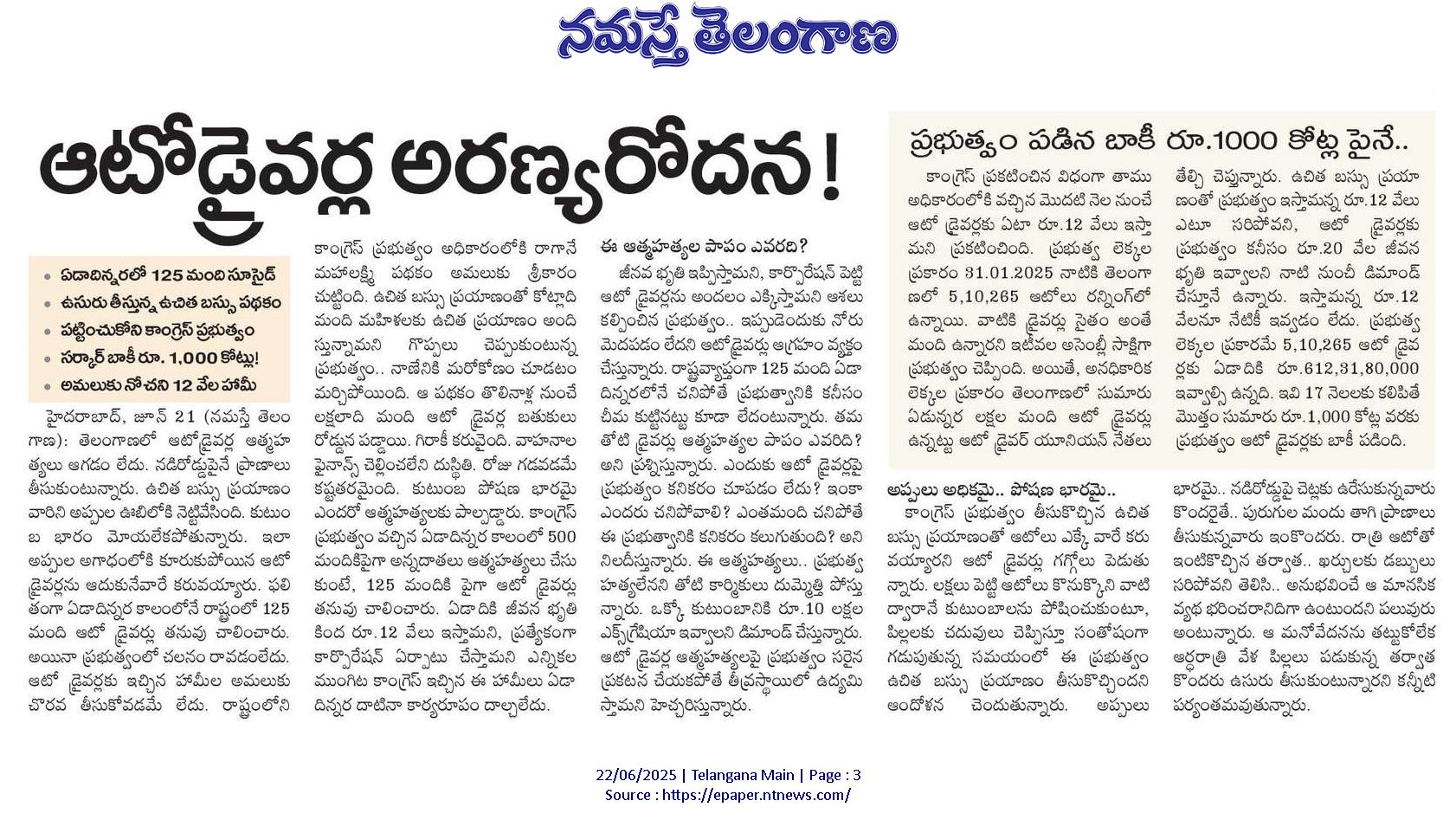 నమస్తే తెలంగాణ

ఆటోడ్రైవర్ల అరణ్యరోదన!

• ఏడాదిన్నరలో 125 మంది సూసైడ్
• ఉసురు తీస్తున్న ఉచిత బస్సు పథకం
• పట్టించుకోని కాంగ్రెస్ ప్రభుత్వం
• సర్కార్ బాకీ రూ. 1,000 కోట్లు!
• అమలుకు నోచని 12 వేల హామీ

హైదరాబాద్, జూన్ 21 (నమస్తే తెలంగాణ): తెలంగాణలో ఆటోడ్రైవర్ల ఆత్మహత్యలు ఆగడం లేదు. నడిరోడ్డుపైనే ప్రాణాలు తీసుకుంటున్నారు. ఉచిత బస్సు ప్రయాణం వారిని అప్పుల ఊబిలోకి నెట్టివేసింది. కుటుంబ భారం మోయలేకపోతున్నారు. ఇలా అప్పుల అగాధంలోకి కూరుకుపోయిన ఆటో డ్రైవర్లను ఆదుకునేవారే కరువయ్యారు. ఫలితంగా ఏడాదిన్నర కాలంలోనే రాష్ట్రంలో 125 మంది ఆటో డ్రైవర్లు తనువు చాలించారు. అయినా ప్రభుత్వంలో చలనం రావడంలేదు. ఆటో డ్రైవర్లకు ఇచ్చిన హామీల అమలుకు చొరవ తీసుకోవడమే లేదు. రాష్ట్రంలోని కాంగ్రెస్ ప్రభుత్వం అధికారంలోకి రాగానే మహాలక్ష్మి పథకం అమలుకు శ్రీకారం చుట్టింది. ఉచిత బస్సు ప్రయాణంతో కోట్లాది మంది మహిళలకు ఉచిత ప్రయాణం అందిస్తున్నామని గొప్పలు చెప్పుకుంటున్న ప్రభుత్వం.. నాణేనికి మరోకోణం చూడటం మర్చిపోయింది. ఆ పథకం తొలినాళ్ల నుంచే లక్షలాది మంది ఆటో డ్రైవర్ల బతుకులు రోడ్డున పడ్డాయి. గిరాకీ కరువైంది. వాహనాల ఫైనాన్స్ చెల్లించలేని దుస్థితి. రోజు గడవడమే కష్టతరమైంది. కుటుంబ పోషణ భారమై ఎందరో ఆత్మహత్యలకు పాల్పడ్డారు. కాంగ్రెస్ ప్రభుత్వం వచ్చిన ఏడాదిన్నర కాలంలో 500 మందికిపైగా అన్నదాతలు ఆత్మహత్యలు చేసుకుంటే, 125 మందికి పైగా ఆటో డ్రైవర్లు తనువు చాలించారు. ఏడాదికి జీవన భృతి కింద రూ.12 వేలు ఇస్తామని, ప్రత్యేకంగా కార్పొరేషన్ ఏర్పాటు చేస్తామని ఎన్నికల ముంగిట కాంగ్రెస్ ఇచ్చిన ఈ హామీలు ఏడాదిన్నర దాటినా కార్యరూపం దాల్చలేదు.

ఈ ఆత్మహత్యల పాపం ఎవరిది?
జీవన భృతి ఇప్పిస్తామని, కార్పొరేషన్ పెట్టి ఆటో డ్రైవర్లను అందలం ఎక్కిస్తామని ఆశలు కల్పించిన ప్రభుత్వం.. ఇప్పుడెందుకు నోరు మెదపడం లేదని ఆటోడ్రైవర్లు ఆగ్రహం వ్యక్తం చేస్తున్నారు. రాష్ట్రవ్యాప్తంగా 125 మంది ఏడాదిన్నరలోనే చనిపోతే ప్రభుత్వానికి కనీసం చీమ కుట్టినట్టు కూడా లేదంటున్నారు. తమ తోటి డ్రైవర్లు ఆత్మహత్యల పాపం ఎవరిది? అని ప్రశ్నిస్తున్నారు. ఎందుకు ఆటో డ్రైవర్లపై ప్రభుత్వం కనికరం చూపడం లేదు? ఇంకా ఎందరు చనిపోవాలి? ఎంతమంది చనిపోతే ఈ ప్రభుత్వానికి కనికరం కలుగుతుంది? అని నిలదీస్తున్నారు. ఈ ఆత్మహత్యలు.. ప్రభుత్వ హత్యలేనని తోటి కార్మికులు దుమ్మెత్తి పోస్తున్నారు. ఒక్కో కుటుంబానికి రూ.10 లక్షల ఎక్స్‌గ్రేషియా ఇవ్వాలని డిమాండ్ చేస్తున్నారు. ఆటో డ్రైవర్ల ఆత్మహత్యలపై ప్రభుత్వం సరైన ప్రకటన చేయకపోతే తీవ్రస్థాయిలో ఉద్యమిస్తామని హెచ్చరిస్తున్నారు.

ప్రభుత్వం పడిన బాకీ రూ.1000 కోట్ల పైనే..
కాంగ్రెస్ ప్రకటించిన విధంగా తాము అధికారంలోకి వచ్చిన మొదటి నెల నుంచే ఆటో డ్రైవర్లకు ఏటా రూ.12 వేలు ఇస్తామని ప్రకటించింది. ప్రభుత్వ లెక్కల ప్రకారం 31.01.2025 నాటికి తెలంగాణలో 5,10,265 ఆటోలు రన్నింగ్‌లో ఉన్నాయి. వాటికి డ్రైవర్లు సైతం అంతే మంది ఉన్నారని ఇటీవల అసెంబ్లీ సాక్షిగా ప్రభుత్వం చెప్పింది. అయితే, అనధికారిక లెక్కల ప్రకారం తెలంగాణలో సుమారు ఏడున్నర లక్షల మంది ఆటో డ్రైవర్లు ఉన్నట్టు ఆటో డ్రైవర్ యూనియన్ నేతలు తేల్చి చెప్తున్నారు. ఉచిత బస్సు ప్రయాణంతో ప్రభుత్వం ఇస్తామన్న రూ.12 వేలు ఎటూ సరిపోవని, ఆటో డ్రైవర్లకు ప్రభుత్వం కనీసం రూ.20 వేల జీవన భృతి ఇవ్వాలని నాటి నుంచీ డిమాండ్ చేస్తూనే ఉన్నారు. ఇస్తామన్న రూ.12 వేలనూ నేటికీ ఇవ్వడం లేదు. ప్రభుత్వ లెక్కల ప్రకారమే 5,10,265 ఆటో డ్రైవర్లకు ఏడాదికి రూ.612,31,80,000 ఇవ్వాల్సి ఉన్నది. ఇవి 17 నెలలకు కలిపితే మొత్తం సుమారు రూ.1,000 కోట్ల వరకు ప్రభుత్వం ఆటో డ్రైవర్లకు బాకీ పడింది.

అప్పులు అధికమై.. పోషణ భారమై..
కాంగ్రెస్ ప్రభుత్వం తీసుకొచ్చిన ఉచిత బస్సు ప్రయాణంతో ఆటోలు ఎక్కే వారే కరువయ్యారని ఆటో డ్రైవర్లు గగ్గోలు పెడుతున్నారు. లక్షలు పెట్టి ఆటోలు కొనుక్కొని వాటి ద్వారానే కుటుంబాలను పోషించుకుంటూ, పిల్లలకు చదువులు చెప్పిస్తూ సంతోషంగా గడుపుతున్న సమయంలో ఈ ప్రభుత్వం ఉచిత బస్సు ప్రయాణం తీసుకొచ్చిందని ఆందోళన చెందుతున్నారు. అప్పులు భారమై.. నడిరోడ్డుపై చెట్లకు ఉరేసుకున్నవారు కొందరైతే.. పురుగుల మందు తాగి ప్రాణాలు తీసుకున్నవారు ఇంకొందరు. రాత్రి ఆటోతో ఇంటికొచ్చిన తర్వాత.. ఖర్చులకు డబ్బులు సరిపోవని తెలిసి.. అనుభవించే ఆ మానసిక వ్యథ భరించరానిదిగా ఉంటుందని పలువురు అంటున్నారు. ఆ మనోవేదనను తట్టుకోలేక అర్ధరాత్రి వేళ పిల్లలు పడుకున్న తర్వాత కొందరు ఉసురు తీసుకుంటున్నారని కన్నీటి పర్యంతమవుతున్నారు.

22/06/2025 | Telangana Main | Page : 3
Source : https://epaper.ntnews.com/